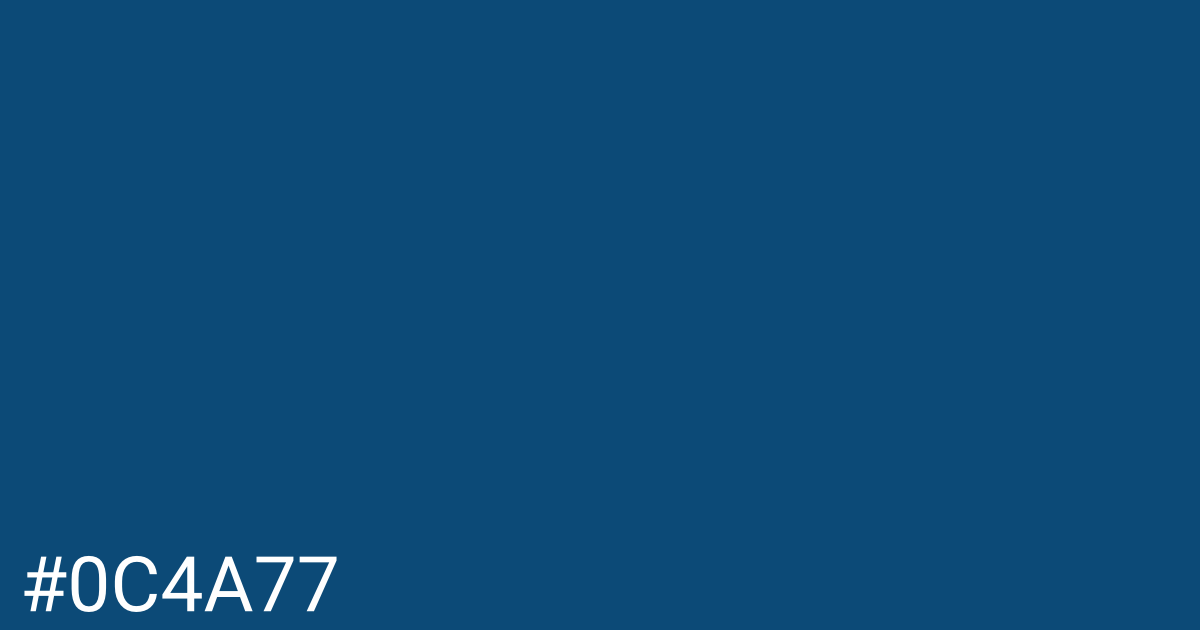 #0C4A77